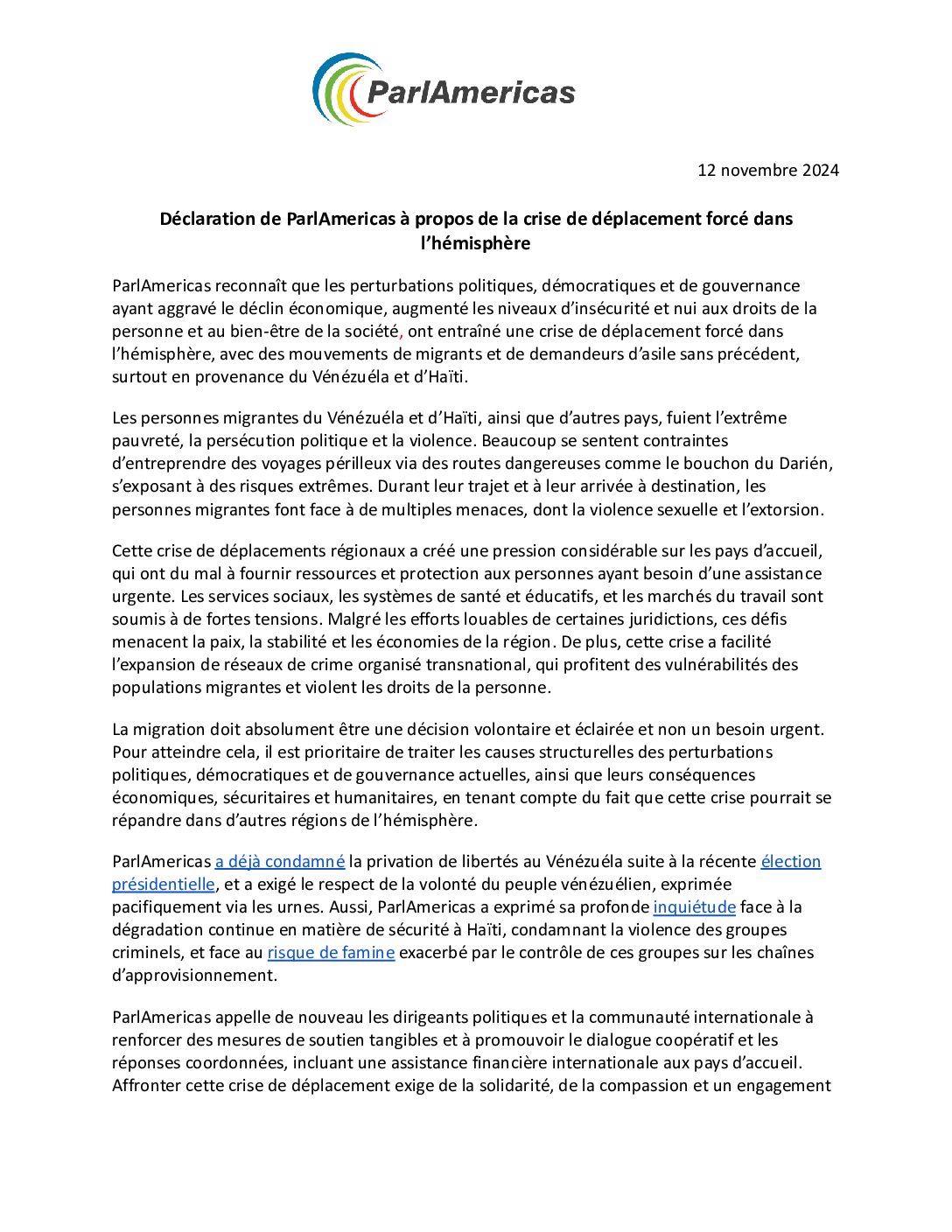 ParlAmericas

12 novembre 2024

Déclaration de ParlAmericas à propos de la crise de déplacement forcé dans l'hémisphère

ParlAmericas reconnaît que les perturbations politiques, démocratiques et de gouvernance ayant aggravé le déclin économique, augmenté les niveaux d'insécurité et nui aux droits de la personne et au bien-être de la société, ont entraîné une crise de déplacement forcé dans l'hémisphère, avec des mouvements de migrants et de demandeurs d'asile sans précédent, surtout en provenance du Vénézuéla et d'Haïti.

Les personnes migrantes du Vénézuéla et d'Haïti, ainsi que d'autres pays, fuient l'extrême pauvreté, la persécution politique et la violence. Beaucoup se sentent contraintes d'entreprendre des voyages périlleux via des routes dangereuses comme le bouchon du Darién, s'exposant à des risques extrêmes. Durant leur trajet et à leur arrivée à destination, les personnes migrantes font face à de multiples menaces, dont la violence sexuelle et l'extorsion.

Cette crise de déplacements régionaux a créé une pression considérable sur les pays d'accueil, qui ont du mal à fournir ressources et protection aux personnes ayant besoin d'une assistance urgente. Les services sociaux, les systèmes de santé et éducatifs, et les marchés du travail sont soumis à de fortes tensions. Malgré les efforts louables de certaines juridictions, ces défis menacent la paix, la stabilité et les économies de la région. De plus, cette crise a facilité l'expansion de réseaux de crime organisé transnational, qui profitent des vulnérabilités des populations migrantes et violent les droits de la personne.

La migration doit absolument être une décision volontaire et éclairée et non un besoin urgent. Pour atteindre cela, il est prioritaire de traiter les causes structurelles des perturbations politiques, démocratiques et de gouvernance actuelles, ainsi que leurs conséquences économiques, sécuritaires et humanitaires, en tenant compte du fait que cette crise pourrait se répandre dans d'autres régions de l'hémisphère.

ParlAmericas a déjà condamné la privation de libertés au Vénézuéla suite à la récente élection présidentielle, et a exigé le respect de la volonté du peuple vénézuélien, exprimée pacifiquement via les urnes. Aussi, ParlAmericas a exprimé sa profonde inquiétude face à la dégradation continue en matière de sécurité à Haïti, condamnant la violence des groupes criminels, et face au risque de famine exacerbé par le contrôle de ces groupes sur les chaînes d'approvisionnement.

ParlAmericas appelle de nouveau les dirigeants politiques et la communauté internationale à renforcer des mesures de soutien tangibles et à promouvoir le dialogue coopératif et les réponses coordonnées, incluant une assistance financière internationale aux pays d'accueil. Affronter cette crise de déplacement exige de la solidarité, de la compassion et un engagement